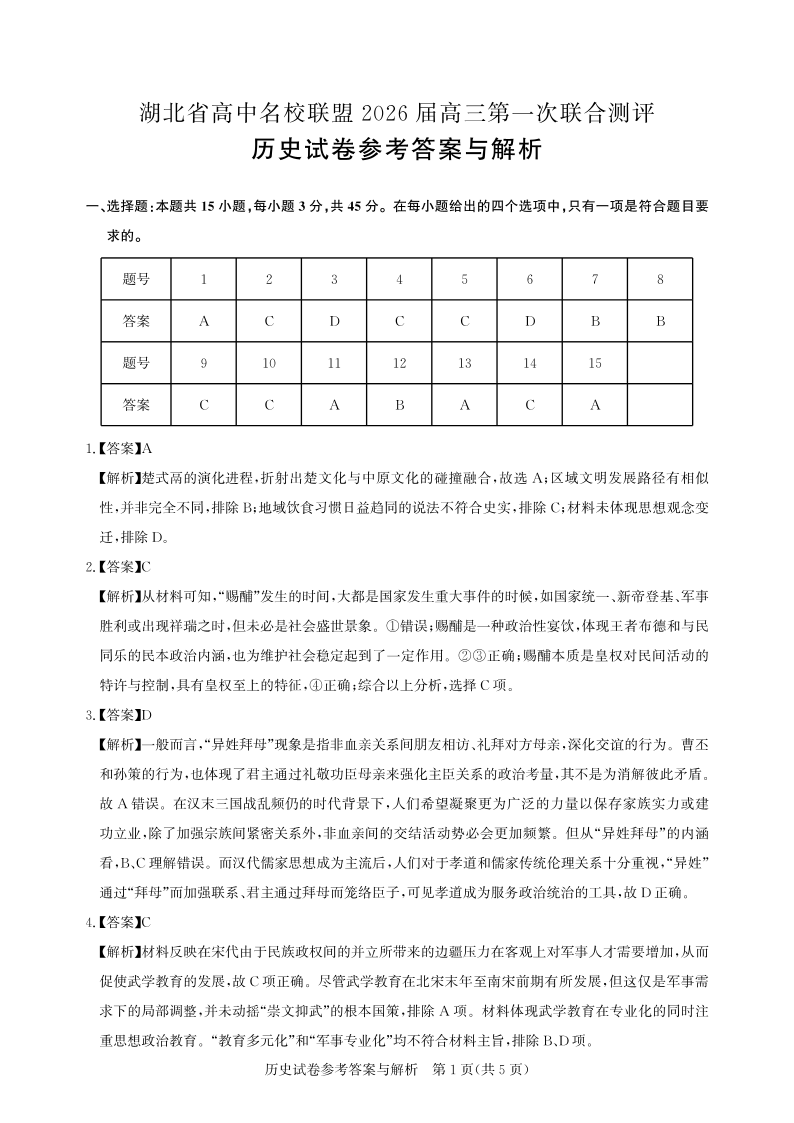 湖北省高中名校联盟 2026 届高三第一次联合测评

历史试卷参考答案与解析

一、选择题:本题共 15 小题,每小题 3 分,共 45 分。在每小题给出的四个选项中,只有一项是符合题目要求的。

| 题号 | 1 | 2 | 3 | 4 | 5 | 6 | 7 | 8 |
|---|---|---|---|---|---|---|---|---|
| 答案 | A | C | D | C | C | D | B | B |
| 题号 | 9 | 10 | 11 | 12 | 13 | 14 | 15 | |
| 答案 | C | C | A | B | A | C | A | |

1.【答案】A

【解析】楚式鬲的演化进程,折射出楚文化与中原文化的碰撞融合,故选 A;区域文明发展路径有相似性,并非完全不同,排除 B;地域饮食习惯日益趋同的说法不符合史实,排除 C;材料未体现思想观念变迁,排除 D。

2.【答案】C

【解析】从材料可知,“赐酺”发生的时间,大都是国家发生重大事件的时候,如国家统一、新帝登基、军事胜利或出现祥瑞之时,但未必是社会盛世景象。①错误;赐酺是一种政治性宴饮,体现王者布德和与民同乐的民本政治内涵,也为维护社会稳定起到了一定作用。②③正确;赐酺本质是皇权对民间活动的特许与控制,具有皇权至上的特征,④正确;综合以上分析,选择 C 项。

3.【答案】D

【解析】一般而言,“异姓拜母”现象是指非血亲关系间朋友相访、礼拜对方母亲,深化交谊的行为。曹丕和孙策的行为,也体现了君主通过礼敬功臣母亲来强化主臣关系的政治考量,其不是为消解彼此矛盾。故 A 错误。在汉末三国战乱频仍的时代背景下,人们希望凝聚更为广泛的力量以保存家族实力或建功立业,除了加强宗族间紧密关系外,非血亲间的交结活动势必会更加频繁。但从“异姓拜母”的内涵看,B、C 理解错误。而汉代儒家思想成为主流后,人们对于孝道和儒家传统伦理关系十分重视,“异姓”通过“拜母”而加强联系、君主通过拜母而笼络臣子,可见孝道成为服务政治统治的工具,故 D 正确。

4.【答案】C

【解析】材料反映在宋代由于民族政权间的并立所带来的边疆压力在客观上对军事人才需要增加,从而促使武学教育的发展,故 C 项正确。尽管武学教育在北宋末年至南宋前期有所发展,但这仅是军事需求下的局部调整,并未动摇“崇文抑武”的根本国策,排除 A 项。材料体现武学教育在专业化的同时注重思想政治教育。“教育多元化”和“军事专业化”均不符合材料主旨,排除 B、D 项。

历史试卷参考答案与解析 第 1 页(共 5 页)